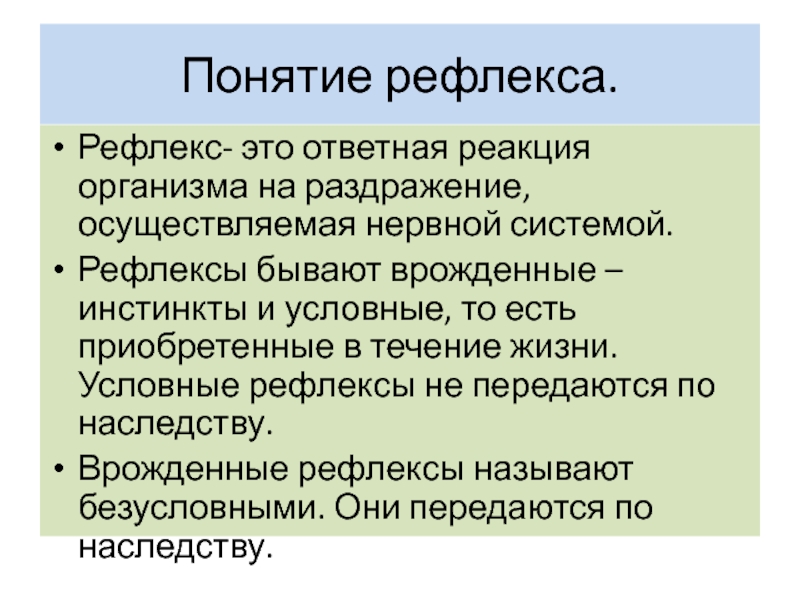 Понятие рефлекса.

• Рефлекс- это ответная реакция организма на раздражение, осуществляемая нервной системой.

• Рефлексы бывают врожденные – инстинкты и условные, то есть приобретенные в течение жизни. Условные рефлексы не передаются по наследству.

• Врожденные рефлексы называют безусловными. Они передаются по наследству.